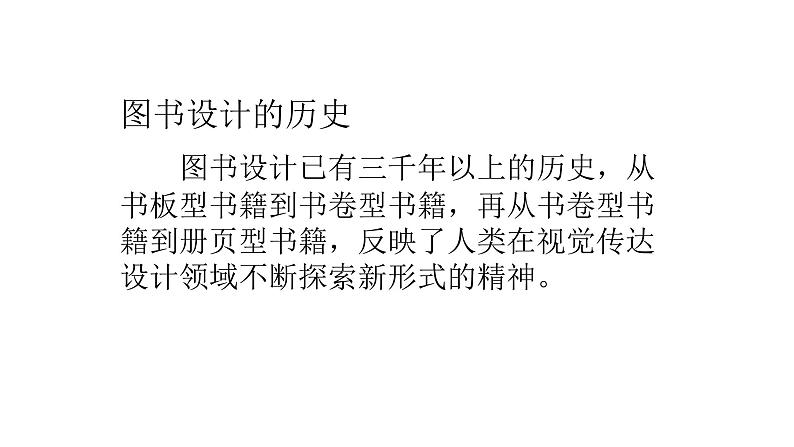 图书设计的历史

图书设计已有三千年以上的历史，从书板型书籍到书卷型书籍，再从书卷型书籍到册页型书籍，反映了人类在视觉传达设计领域不断探索新形式的精神。